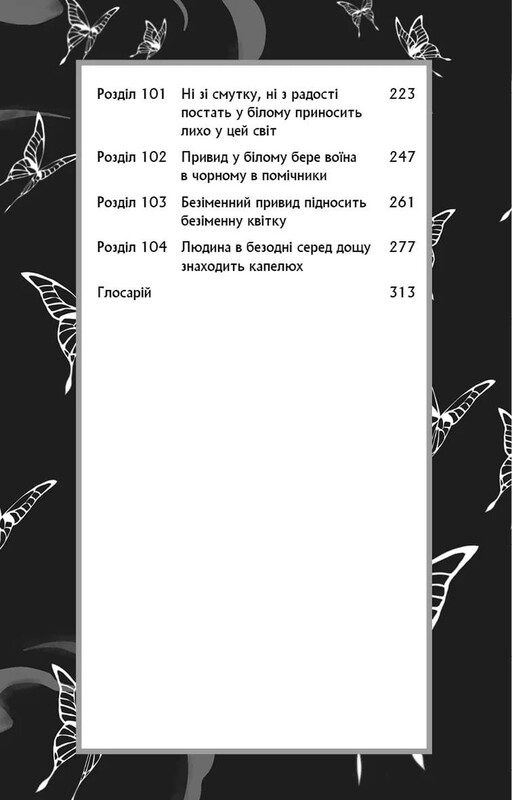 | | | |
|---|---|---|
| Розділ 101 | Ні зі смутку, ні з радості постать у білому приносить лихо у цей світ | 223 |
| Розділ 102 | Привид у білому бере воїна в чорному в помічники | 247 |
| Розділ 103 | Безіменний привид підносить безіменну квітку | 261 |
| Розділ 104 | Людина в безодні серед дощу знаходить капелюх | 277 |
| Глосарій | | 313 |